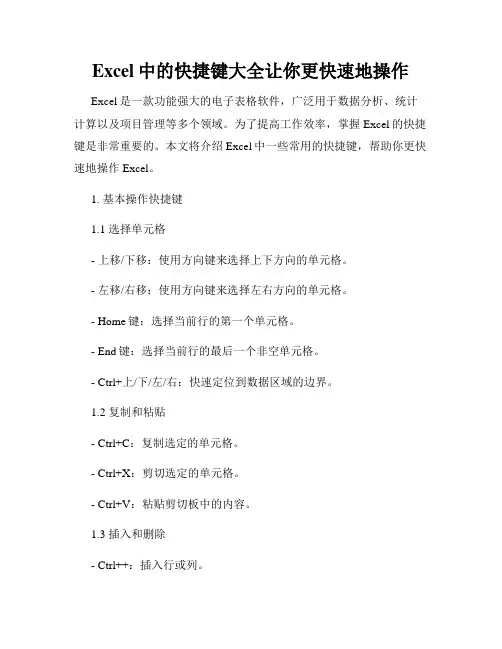 Excel 中的快捷键大全让你更快速地操作

Excel 是一款功能强大的电子表格软件，广泛用于数据分析、统计计算以及项目管理等多个领域。为了提高工作效率，掌握 Excel 的快捷键是非常重要的。本文将介绍 Excel 中一些常用的快捷键，帮助你更快速地操作 Excel。

1. 基本操作快捷键

1.1 选择单元格

- 上移/下移：使用方向键来选择上下方向的单元格。

- 左移/右移：使用方向键来选择左右方向的单元格。

- Home 键：选择当前行的第一个单元格。

- End 键：选择当前行的最后一个非空单元格。

- Ctrl+上/下/左/右：快速定位到数据区域的边界。

1.2 复制和粘贴

- Ctrl+C：复制选定的单元格。

- Ctrl+X：剪切选定的单元格。

- Ctrl+V：粘贴剪切板中的内容。

1.3 插入和删除

- Ctrl++：插入行或列。